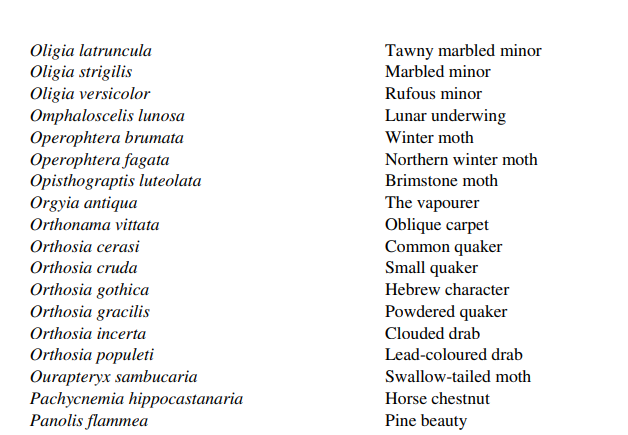 | | |
|---|---|
| Oligia latruncula | Tawny marbled minor |
| Oligia strigilis | Marbled minor |
| Oligia versicolor | Rufous minor |
| Omphaloscelis lunosa | Lunar underwing |
| Operophtera brumata | Winter moth |
| Operophtera fagata | Northern winter moth |
| Opisthograptis luteolata | Brimstone moth |
| Orgyia antiqua | The vapourer |
| Orthonama vittata | Oblique carpet |
| Orthosia cerasi | Common quaker |
| Orthosia cruda | Small quaker |
| Orthosia gothica | Hebrew character |
| Orthosia gracilis | Powdered quaker |
| Orthosia incerta | Clouded drab |
| Orthosia populeti | Lead-coloured drab |
| Ourapteryx sambucaria | Swallow-tailed moth |
| Pachycnemia hippocastanaria | Horse chestnut |
| Panolis flammea | Pine beauty |